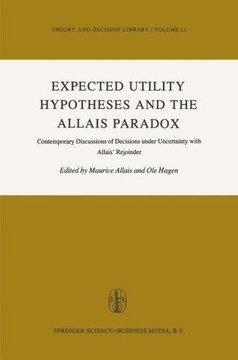 THEORY AND DECISION LIBRARY / VOLUME 21

EXPECTED UTILITY HYPOTHESES AND THE ALLAIS PARADOX

Contemporary Discussions of Decisions under Uncertainty with Allais' Rejoinder

Edited by Maurice Allais and Ole Hagen

SPRINGER-SCIENCE+BUSINESS MEDIA, B.V.